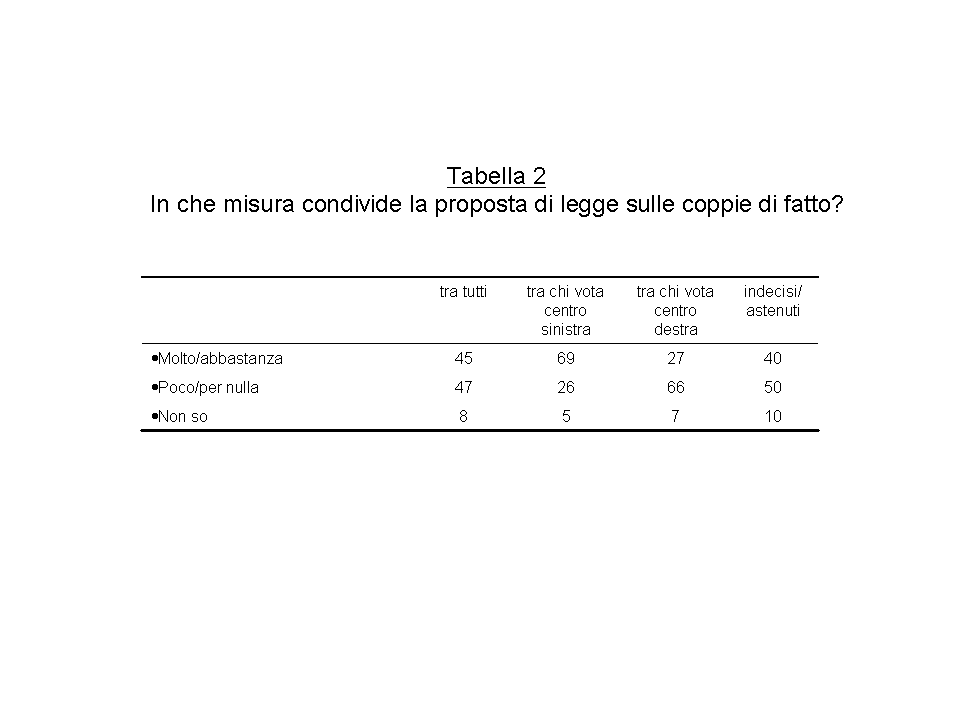 Tabella 2
In che misura condivide la proposta di legge sulle coppie di fatto?

| | tra tutti | tra chi vota centro sinistra | tra chi vota centro destra | indecisi/ astenuti |
|---|---|---|---|---|
| •Molto/abbastanza | 45 | 69 | 27 | 40 |
| •Poco/per nulla | 47 | 26 | 66 | 50 |
| •Non so | 8 | 5 | 7 | 10 |